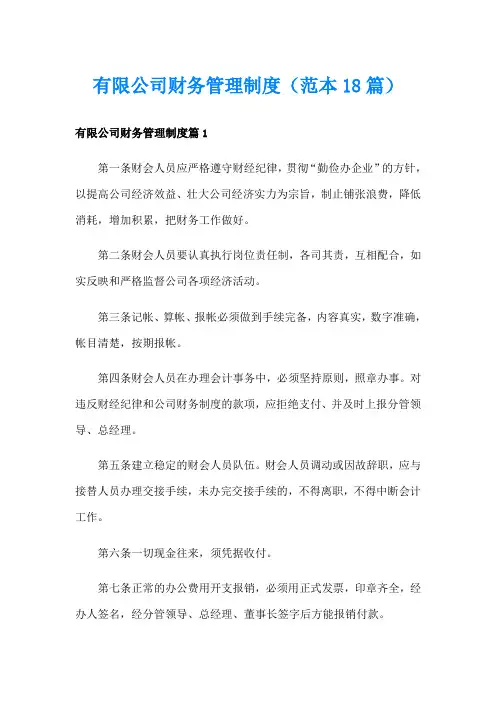 有限公司财务管理制度（范本18篇）

有限公司财务管理制度篇1

第一条财会人员应严格遵守财经纪律，贯彻“勤俭办企业”的方针，以提高公司经济效益、壮大公司经济实力为宗旨，制止铺张浪费，降低消耗，增加积累，把财务工作做好。

第二条财会人员要认真执行岗位责任制，各司其责，互相配合，如实反映和严格监督公司各项经济活动。

第三条记帐、算帐、报帐必须做到手续完备，内容真实，数字准确，帐目清楚，按期报帐。

第四条财会人员在办理会计事务中，必须坚持原则，照章办事。对违反财经纪律和公司财务制度的款项，应拒绝支付、并及时上报分管领导、总经理。

第五条建立稳定的财会人员队伍。财会人员调动或因故辞职，应与接替人员办理交接手续，未办完交接手续的，不得离职，不得中断会计工作。

第六条一切现金往来，须凭据收付。

第七条正常的办公费用开支报销，必须用正式发票，印章齐全，经办人签名，经分管领导、总经理、董事长签字后方能报销付款。